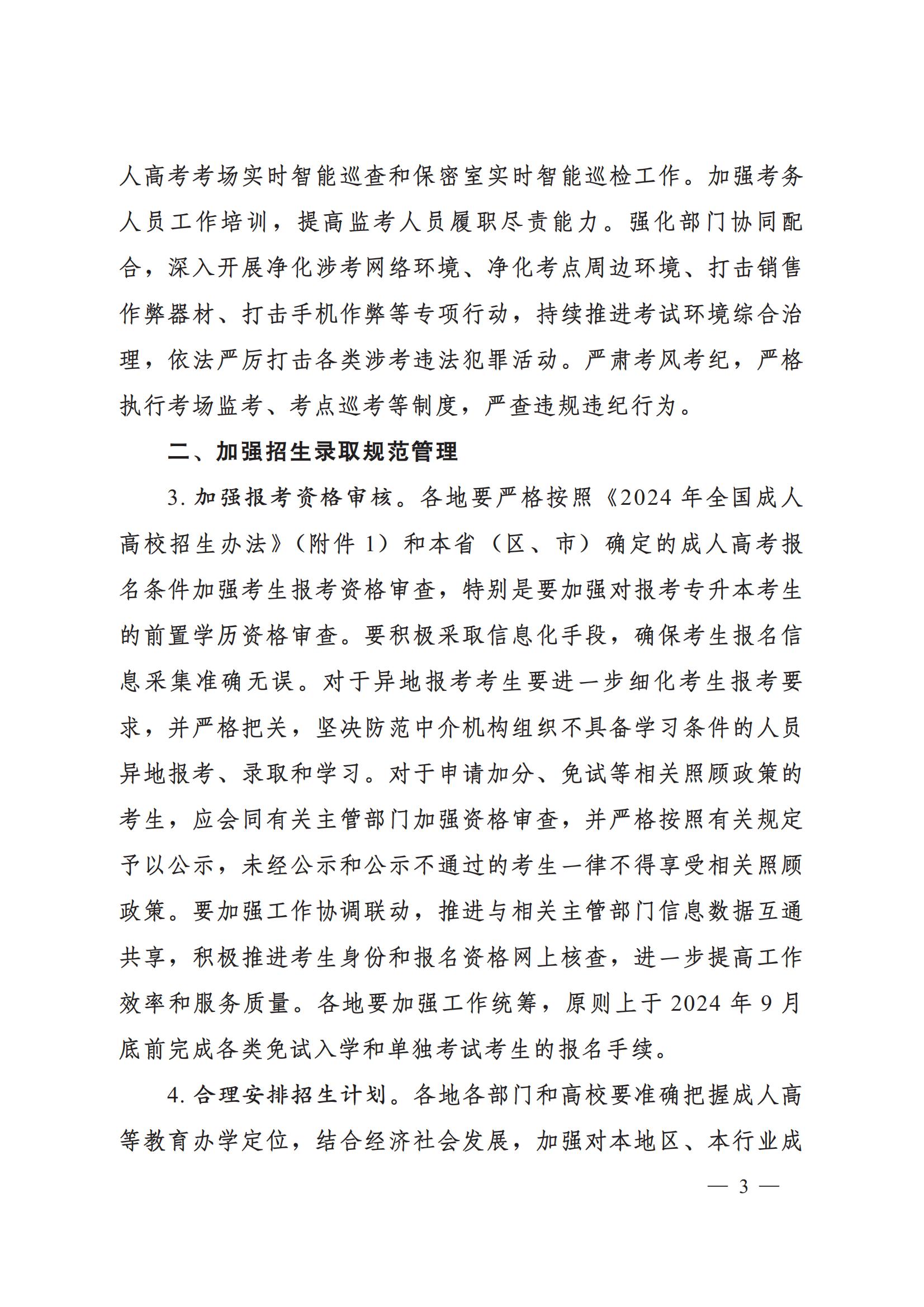 人高考考场实时智能巡查和保密室实时智能巡检工作。加强考务人员工作培训，提高监考人员履职尽责能力。强化部门协同配合，深入开展净化涉考网络环境、净化考点周边环境、打击销售作弊器材、打击手机作弊等专项行动，持续推进考试环境综合治理，依法严厉打击各类涉考违法犯罪活动。严肃考风考纪，严格执行考场监考、考点巡考等制度，严查违规违纪行为。

二、加强招生录取规范管理

3. 加强报考资格审核。各地要严格按照《2024 年全国成人高校招生办法》（附件 1）和本省（区、市）确定的成人高考报名条件加强考生报考资格审查，特别是要加强对报考专升本考生的前置学历资格审查。要积极采取信息化手段，确保考生报名信息采集准确无误。对于异地报考考生要进一步细化考生报考要求，并严格把关，坚决防范中介机构组织不具备学习条件的人员异地报考、录取和学习。对于申请加分、免试等相关照顾政策的考生，应会同有关主管部门加强资格审查，并严格按照有关规定予以公示，未经公示和公示不通过的考生一律不得享受相关照顾政策。要加强工作协调联动，推进与相关主管部门信息数据互通共享，积极推进考生身份和报名资格网上核查，进一步提高工作效率和服务质量。各地要加强工作统筹，原则上于 2024 年 9 月底前完成各类免试入学和单独考试考生的报名手续。

4. 合理安排招生计划。各地各部门和高校要准确把握成人高等教育办学定位，结合经济社会发展，加强对本地区、本行业成

— 3 —